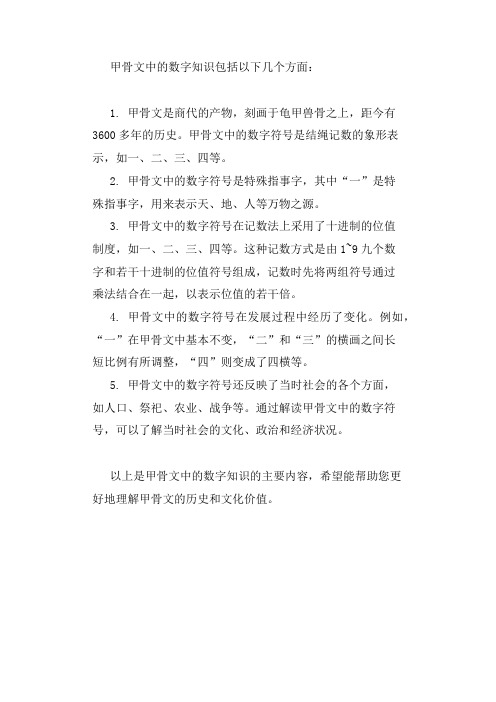 甲骨文中的数字知识包括以下几个方面：

1. 甲骨文是商代的产物，刻画于龟甲兽骨之上，距今有3600多年的历史。甲骨文中的数字符号是结绳记数的象形表示，如一、二、三、四等。

2. 甲骨文中的数字符号是特殊指事字，其中“一”是特殊指事字，用来表示天、地、人等万物之源。

3. 甲骨文中的数字符号在记数法上采用了十进制的位值制度，如一、二、三、四等。这种记数方式是由1~9九个数字和若干十进制的位值符号组成，记数时先将两组符号通过乘法结合在一起，以表示位值的若干倍。

4. 甲骨文中的数字符号在发展过程中经历了变化。例如，“一”在甲骨文中基本不变，“二”和“三”的横画之间长短比例有所调整，“四”则变成了四横等。

5. 甲骨文中的数字符号还反映了当时社会的各个方面，如人口、祭祀、农业、战争等。通过解读甲骨文中的数字符号，可以了解当时社会的文化、政治和经济状况。

以上是甲骨文中的数字知识的主要内容，希望能帮助您更好地理解甲骨文的历史和文化价值。